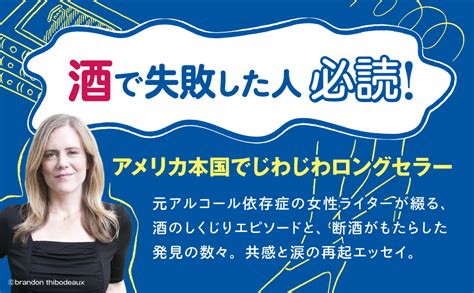 酒で失敗した人 必読!

アメリカ本国でじわじわロングセラー

元アルコール依存症の女性ライターが綴る、酒のしくじりエピソードと、断酒がもたらした発見の数々。共感と涙の再起エッセイ。

©brandon thibodeaux